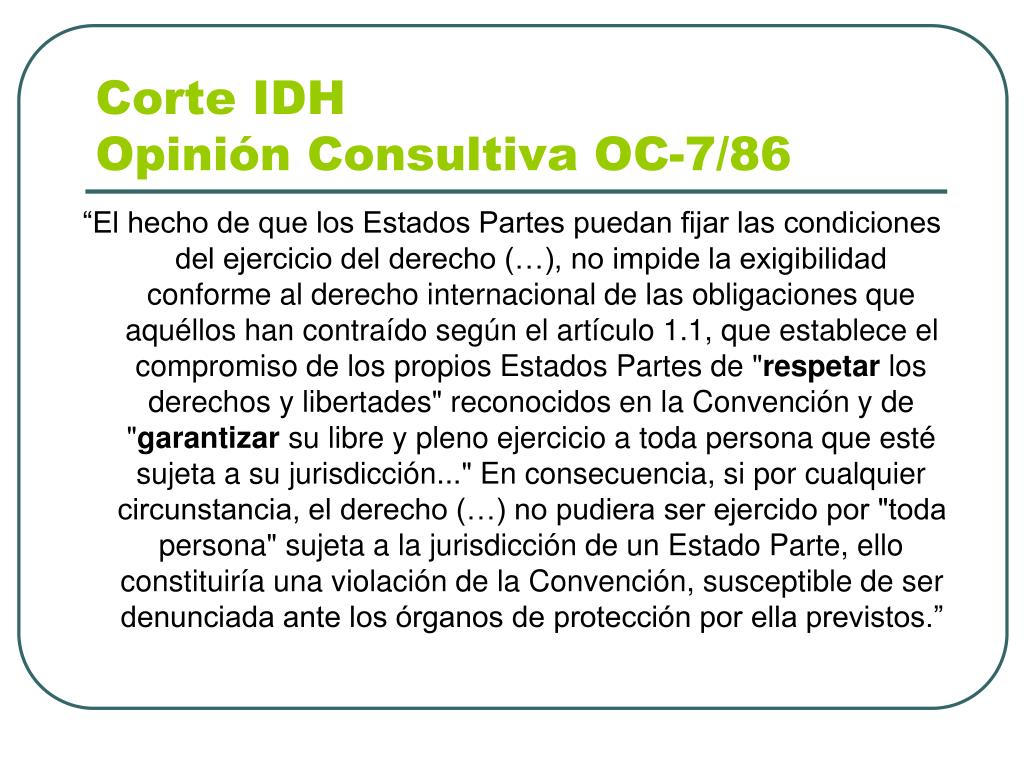 Corte IDH
Opinión Consultiva OC-7/86

“El hecho de que los Estados Partes puedan fijar las condiciones del ejercicio del derecho (…), no impide la exigibilidad conforme al derecho internacional de las obligaciones que aquéllos han contraído según el artículo 1.1, que establece el compromiso de los propios Estados Partes de "respetar los derechos y libertades" reconocidos en la Convención y de "garantizar su libre y pleno ejercicio a toda persona que esté sujeta a su jurisdicción..." En consecuencia, si por cualquier circunstancia, el derecho (…) no pudiera ser ejercido por "toda persona" sujeta a la jurisdicción de un Estado Parte, ello constituiría una violación de la Convención, susceptible de ser denunciada ante los órganos de protección por ella previstos.”